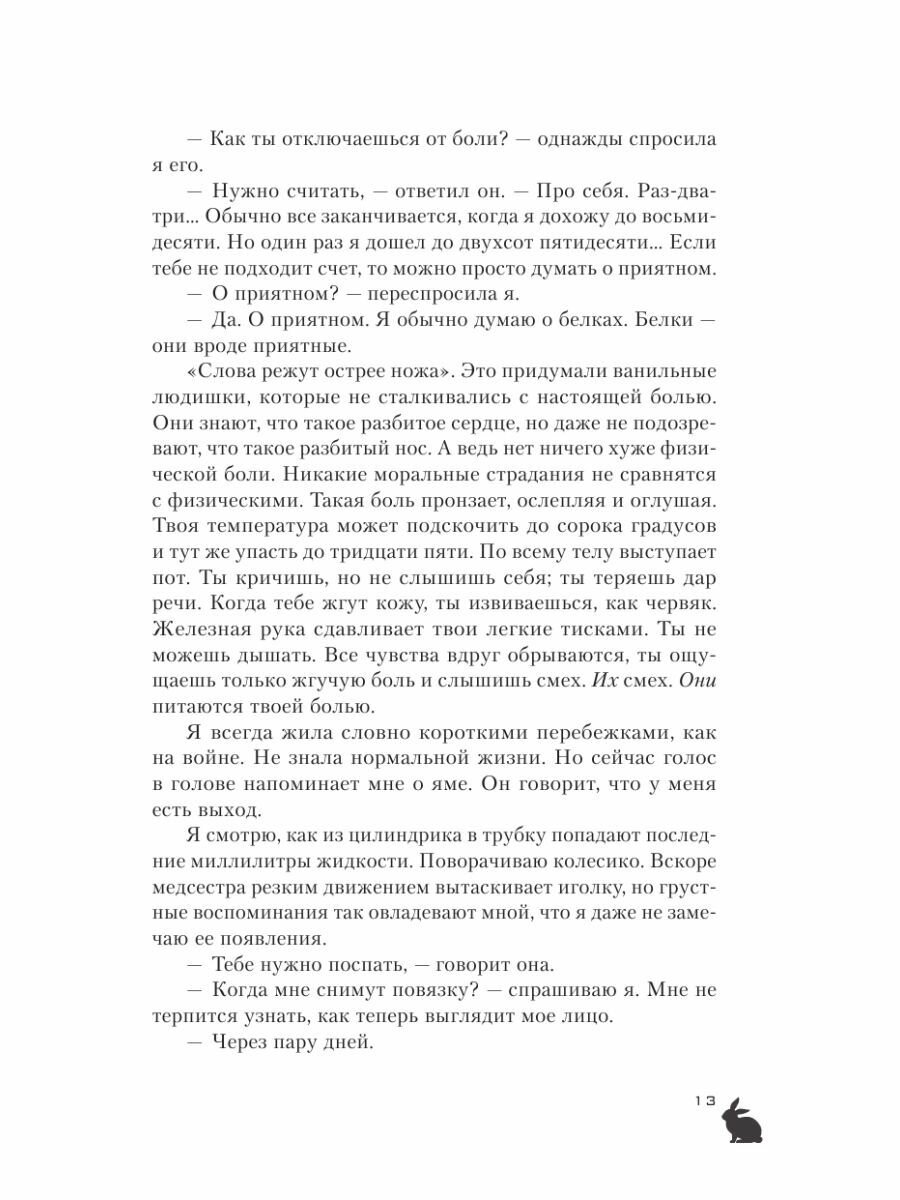 — Как ты отключаешься от боли? — однажды спросила я его.

— Нужно считать, — ответил он. — Про себя. Раз-два-три... Обычно все заканчивается, когда я дохожу до восьмидесяти. Но один раз я дошел до двухсот пятидесяти... Если тебе не подходит счет, то можно просто думать о приятном.

— О приятном? — переспросила я.

— Да. О приятном. Я обычно думаю о белках. Белки — они вроде приятные.

«Слова режут острее ножа». Это придумали ванильные людишки, которые не сталкивались с настоящей болью. Они знают, что такое разбитое сердце, но даже не подозревают, что такое разбитый нос. А ведь нет ничего хуже физической боли. Никакие моральные страдания не сравнятся с физическими. Такая боль пронзает, ослепляя и оглушая. Твоя температура может подскочить до сорока градусов и тут же упасть до тридцати пяти. По всему телу выступает пот. Ты кричишь, но не слышишь себя; ты теряешь дар речи. Когда тебе жгут кожу, ты извиваешься, как червяк. Железная рука сдавливает твои легкие тисками. Ты не можешь дышать. Все чувства вдруг обрываются, ты ощущаешь только жгучую боль и слышишь смех. Их смех. Они питаются твоей болью.

Я всегда жила словно короткими перебежками, как на войне. Не знала нормальной жизни. Но сейчас голос в голове напоминает мне о яме. Он говорит, что у меня есть выход.

Я смотрю, как из цилиндрика в трубку попадают последние миллилитры жидкости. Поворачиваю колесико. Вскоре медсестра резким движением вытаскивает иголку, но грустные воспоминания так овладевают мной, что я даже не замечаю ее появления.

— Тебе нужно поспать, — говорит она.

— Когда мне снимут повязку? — спрашиваю я. Мне не терпится узнать, как теперь выглядит мое лицо.

— Через пару дней.

13